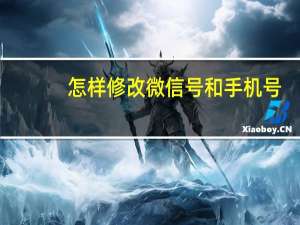 怎样修改微信号和手机号

Xiaoboy.CN